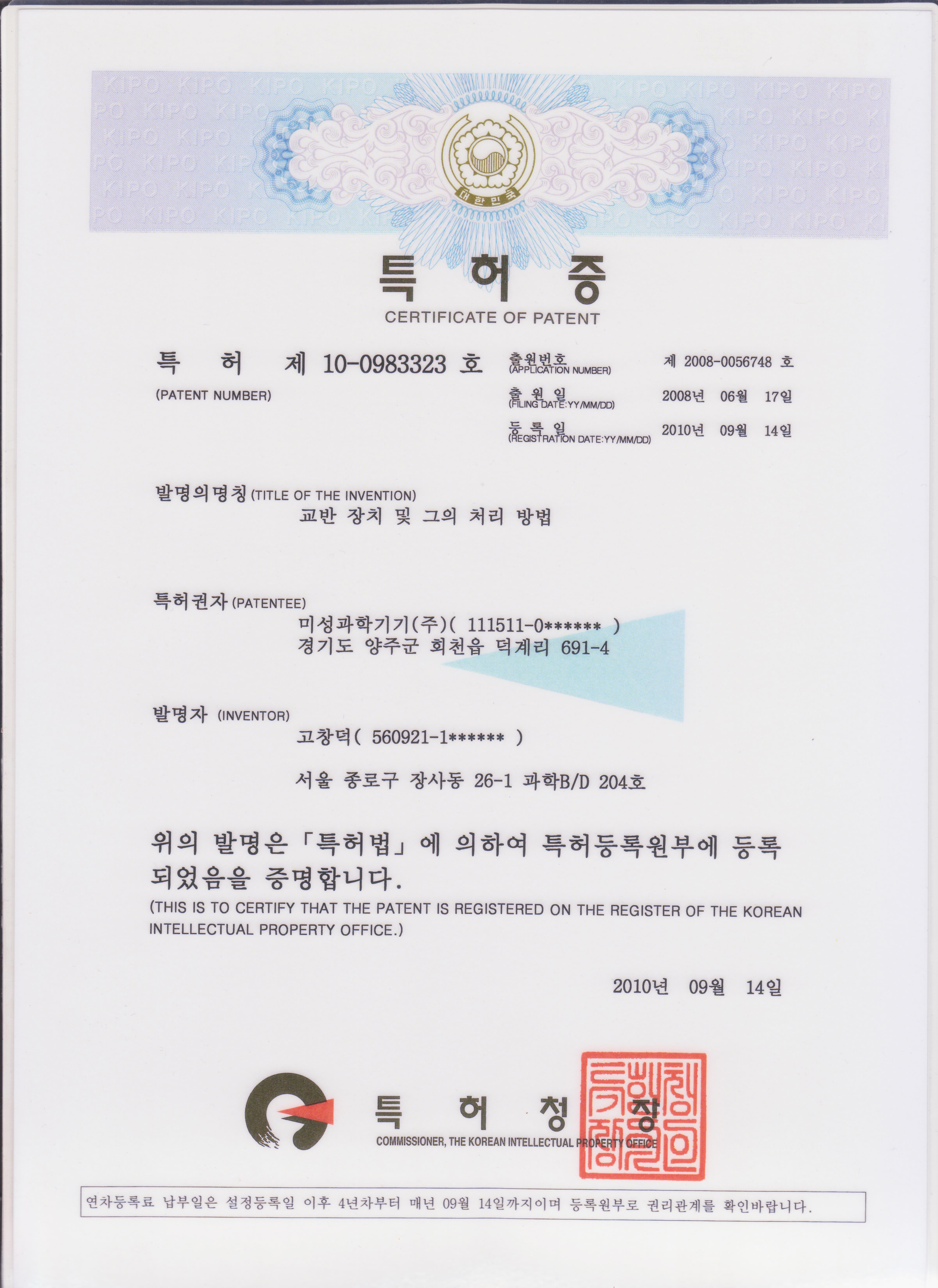 대한민국

특 허 증
CERTIFICATE OF PATENT

특 허 제 10-0983323 호
(PATENT NUMBER)

출원번호
(APPLICATION NUMBER) 제 2008-0056748 호

출 원 일
(FILING DATE:YY/MM/DD) 2008년 06월 17일

등 록 일
(REGISTRATION DATE:YY/MM/DD) 2010년 09월 14일

발명의명칭 (TITLE OF THE INVENTION)
교반 장치 및 그의 처리 방법

특허권자 (PATENTEE)
미성과학기기(주)( 111511-0****** )
경기도 양주군 회천읍 덕계리 691-4

발명자 (INVENTOR)
고창덕( 560921-1****** )

서울 종로구 장사동 26-1 과학B/D 204호

위의 발명은 「특허법」에 의하여 특허등록원부에 등록되었음을 증명합니다.
(THIS IS TO CERTIFY THAT THE PATENT IS REGISTERED ON THE REGISTER OF THE KOREAN INTELLECTUAL PROPERTY OFFICE.)

2010년 09월 14일

특 허 청 장
COMMISSIONER, THE KOREAN INTELLECTUAL PROPERTY OFFICE

연차등록료 납부일은 설정등록일 이후 4년차부터 매년 09월 14일까지이며 등록원부로 권리관계를 확인바랍니다.

KIPO